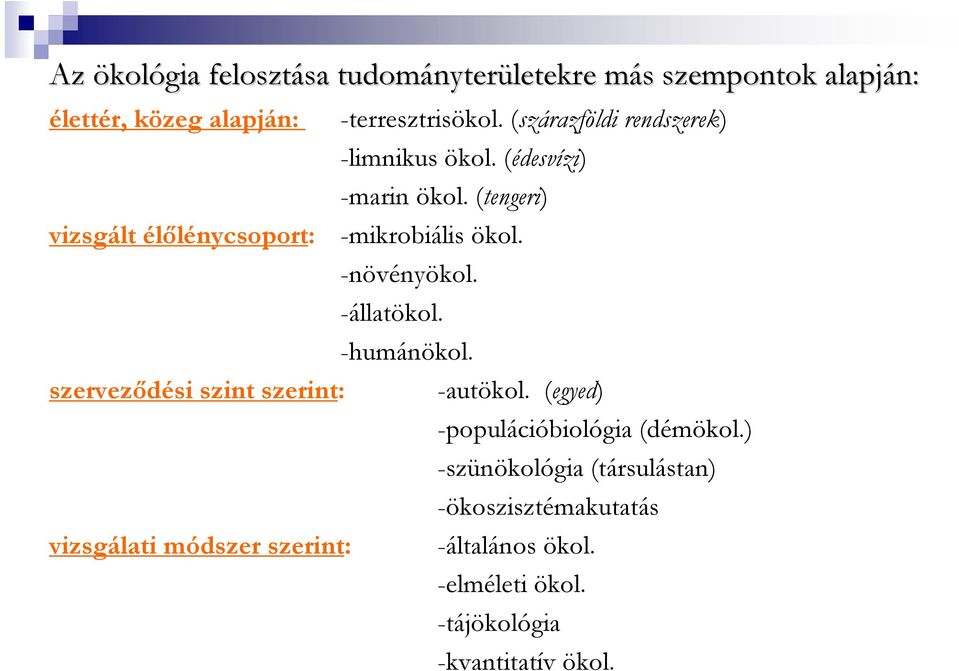 Az ökológia felosztása tudományterületekre más szempontok alapján:

élettér, közeg alapján: -terresztrisökol. (szárazföldi rendszerek)
-limnikus ökol. (édesvízi)
-marin ökol. (tengeri)

vizsgált élőlénycsoport: -mikrobiális ökol.
-növényökol.
-állatökol.
-humánökol.

szerveződési szint szerint: -autökol. (egyed)
-populációbiológia (démökol.)
-szünökológia (társulástan)
-ökoszisztémakutatás

vizsgálati módszer szerint: -általános ökol.
-elméleti ökol.
-tájökológia
-kvantitatív ökol.